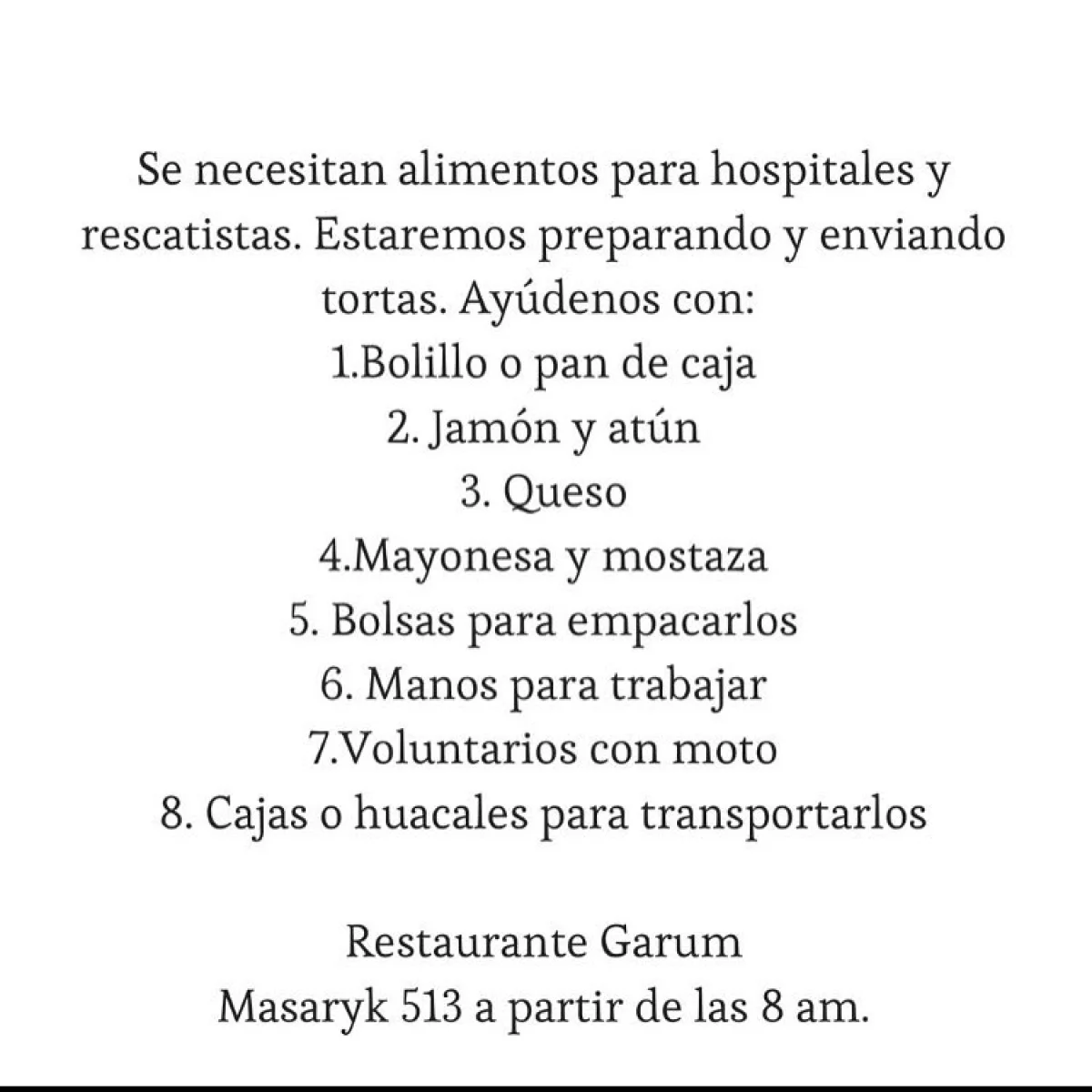 Se necesitan alimentos para hospitales y rescatistas. Estaremos preparando y enviando tortas. Ayúdenos con:
1.Bolillo o pan de caja
2. Jamón y atún
3. Queso
4.Mayonesa y mostaza
5. Bolsas para empacarlos
6. Manos para trabajar
7.Voluntarios con moto
8. Cajas o huacales para transportarlos

Restaurante Garum
Masaryk 513 a partir de las 8 am.